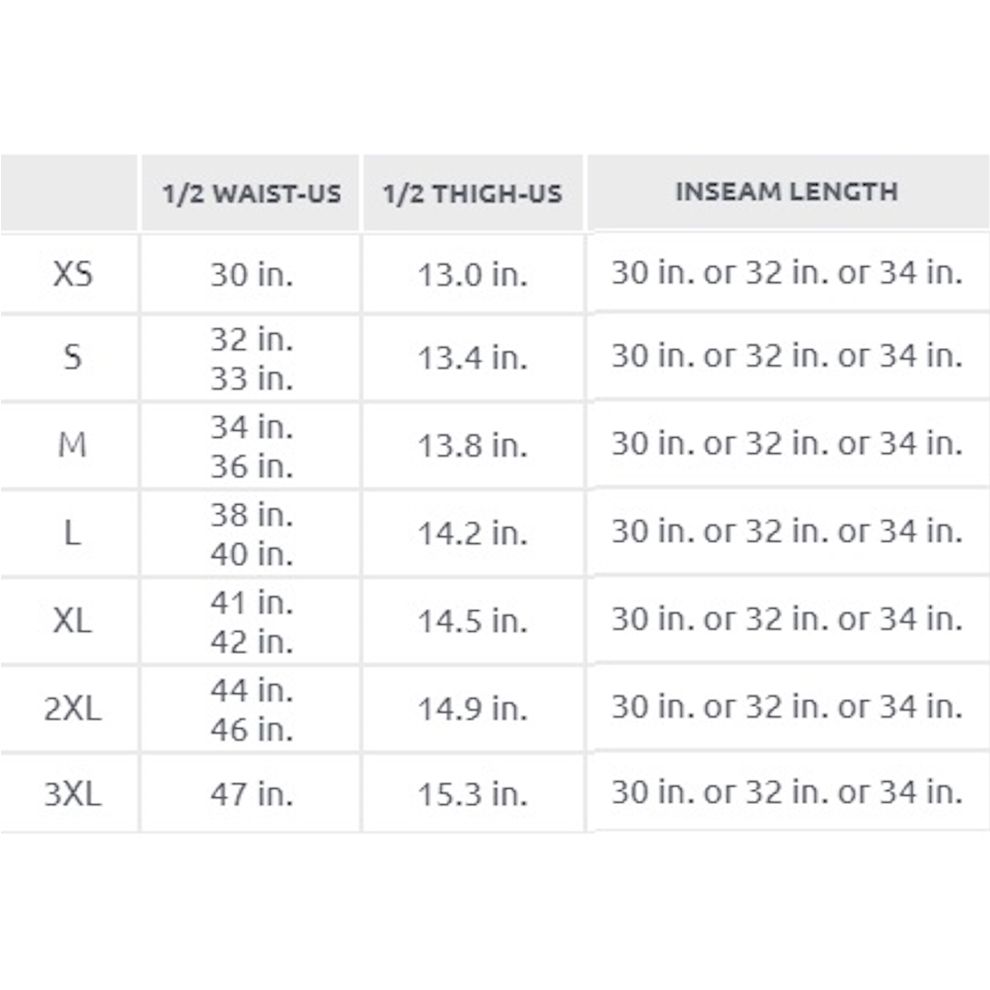 | | 1/2 WAIST-US | 1/2 THIGH-US | INSEAM LENGTH |
|---|---|---|---|
| XS | 30 in. | 13.0 in. | 30 in. or 32 in. or 34 in. |
| S | 32 in. 33 in. | 13.4 in. | 30 in. or 32 in. or 34 in. |
| M | 34 in. 36 in. | 13.8 in. | 30 in. or 32 in. or 34 in. |
| L | 38 in. 40 in. | 14.2 in. | 30 in. or 32 in. or 34 in. |
| XL | 41 in. 42 in. | 14.5 in. | 30 in. or 32 in. or 34 in. |
| 2XL | 44 in. 46 in. | 14.9 in. | 30 in. or 32 in. or 34 in. |
| 3XL | 47 in. | 15.3 in. | 30 in. or 32 in. or 34 in. |